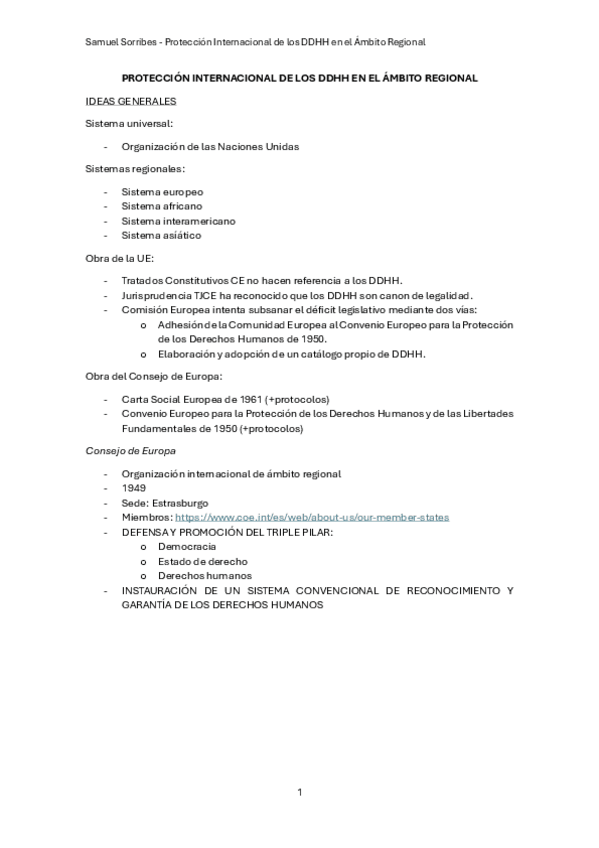 Samuel Sorribes - Protección Internacional de los DDHH en el Ámbito Regional

PROTECCIÓN INTERNACIONAL DE LOS DDHH EN EL ÁMBITO REGIONAL

IDEAS GENERALES

Sistema universal:

- Organización de las Naciones Unidas

Sistemas regionales:

- Sistema europeo
- Sistema africano
- Sistema interamericano
- Sistema asiático

Obra de la UE:

- Tratados Constitutivos CE no hacen referencia a los DDHH.
- Jurisprudencia TJCE ha reconocido que los DDHH son canon de legalidad.
- Comisión Europea intenta subsanar el déficit legislativo mediante dos vías:
  o Adhesión de la Comunidad Europea al Convenio Europeo para la Protección de los Derechos Humanos de 1950.
  o Elaboración y adopción de un catálogo propio de DDHH.

Obra del Consejo de Europa:

- Carta Social Europea de 1961 (+protocolos)
- Convenio Europeo para la Protección de los Derechos Humanos y de las Libertades Fundamentales de 1950 (+protocolos)

Consejo de Europa

- Organización internacional de ámbito regional
- 1949
- Sede: Estrasburgo
- Miembros: https://www.coe.int/es/web/about-us/our-member-states
- DEFENSA Y PROMOCIÓN DEL TRIPLE PILAR:
  o Democracia
  o Estado de derecho
  o Derechos humanos
- INSTAURACIÓN DE UN SISTEMA CONVENCIONAL DE RECONOCIMIENTO Y GARANTÍA DE LOS DERECHOS HUMANOS

1